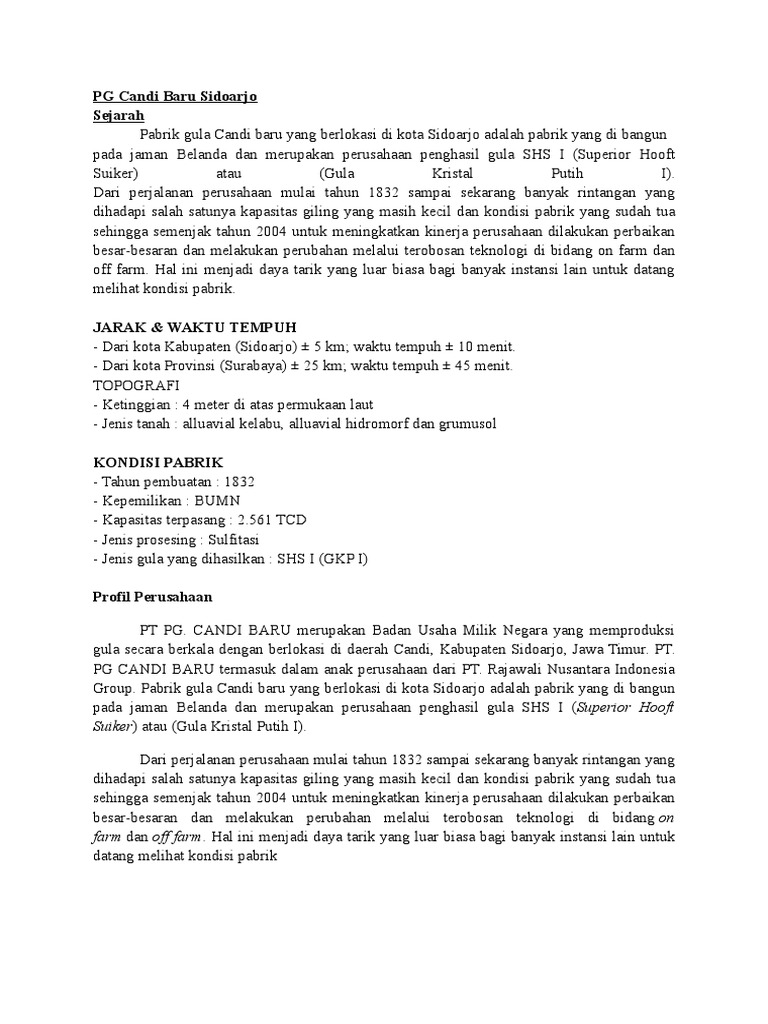 PG Candi Baru Sidoarjo
Sejarah

Pabrik gula Candi baru yang berlokasi di kota Sidoarjo adalah pabrik yang di bangun pada jaman Belanda dan merupakan perusahaan penghasil gula SHS I (Superior Hooft Suiker) atau (Gula Kristal Putih I).
Dari perjalanan perusahaan mulai tahun 1832 sampai sekarang banyak rintangan yang dihadapi salah satunya kapasitas giling yang masih kecil dan kondisi pabrik yang sudah tua sehingga semenjak tahun 2004 untuk meningkatkan kinerja perusahaan dilakukan perbaikan besar-besaran dan melakukan perubahan melalui terobosan teknologi di bidang on farm dan off farm. Hal ini menjadi daya tarik yang luar biasa bagi banyak instansi lain untuk datang melihat kondisi pabrik.

JARAK & WAKTU TEMPUH
- Dari kota Kabupaten (Sidoarjo) ± 5 km; waktu tempuh ± 10 menit.
- Dari kota Provinsi (Surabaya) ± 25 km; waktu tempuh ± 45 menit.
TOPOGRAFI
- Ketinggian : 4 meter di atas permukaan laut
- Jenis tanah : alluavial kelabu, alluavial hidromorf dan grumusol

KONDISI PABRIK
- Tahun pembuatan : 1832
- Kepemilikan : BUMN
- Kapasitas terpasang : 2.561 TCD
- Jenis prosesing : Sulfitasi
- Jenis gula yang dihasilkan : SHS I (GKP I)

Profil Perusahaan

PT PG. CANDI BARU merupakan Badan Usaha Milik Negara yang memproduksi gula secara berkala dengan berlokasi di daerah Candi, Kabupaten Sidoarjo, Jawa Timur. PT. PG CANDI BARU termasuk dalam anak perusahaan dari PT. Rajawali Nusantara Indonesia Group. Pabrik gula Candi baru yang berlokasi di kota Sidoarjo adalah pabrik yang di bangun pada jaman Belanda dan merupakan perusahaan penghasil gula SHS I (Superior Hooft Suiker) atau (Gula Kristal Putih I).

Dari perjalanan perusahaan mulai tahun 1832 sampai sekarang banyak rintangan yang dihadapi salah satunya kapasitas giling yang masih kecil dan kondisi pabrik yang sudah tua sehingga semenjak tahun 2004 untuk meningkatkan kinerja perusahaan dilakukan perbaikan besar-besaran dan melakukan perubahan melalui terobosan teknologi di bidang on farm dan off farm. Hal ini menjadi daya tarik yang luar biasa bagi banyak instansi lain untuk datang melihat kondisi pabrik